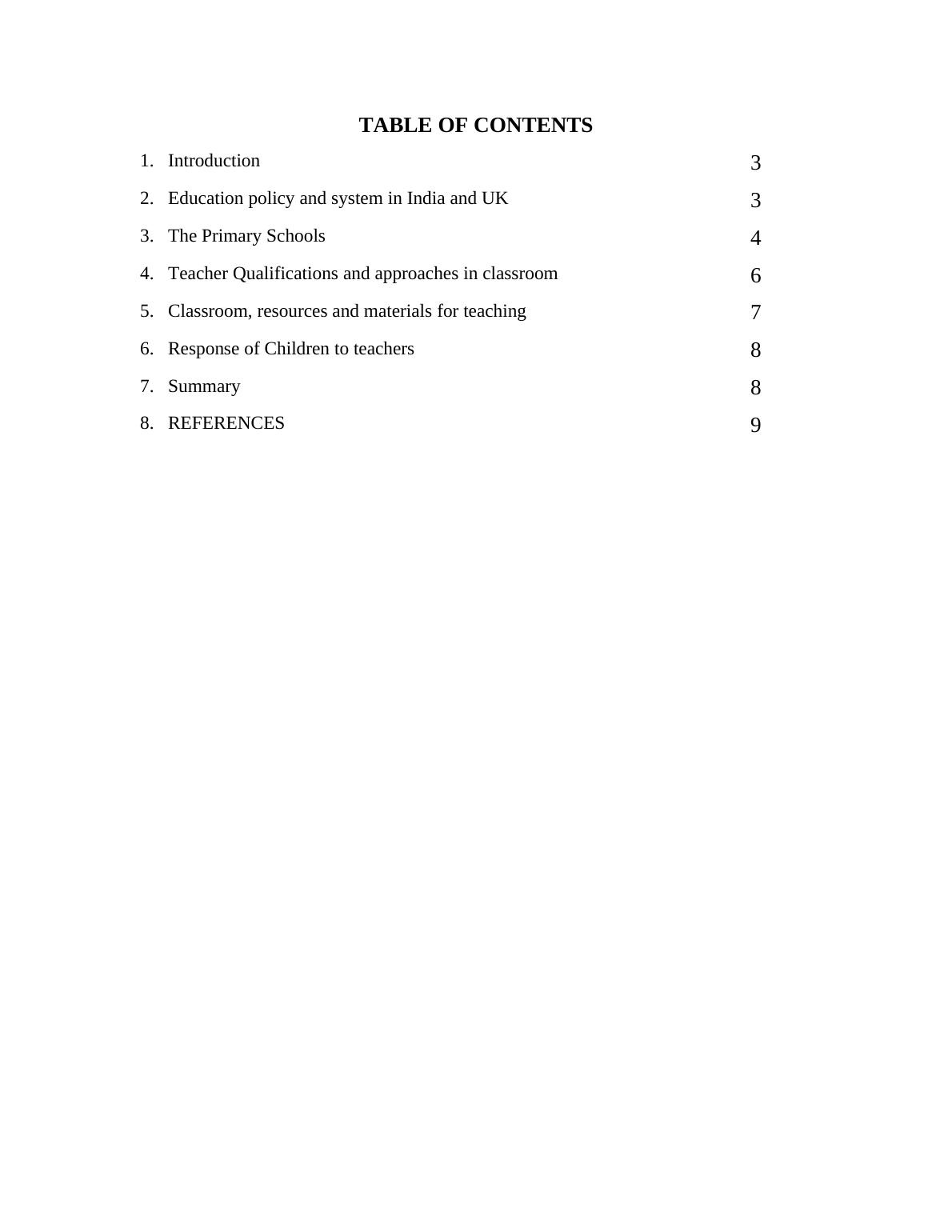 TABLE OF CONTENTS

1. Introduction 3
2. Education policy and system in India and UK 3
3. The Primary Schools 4
4. Teacher Qualifications and approaches in classroom 6
5. Classroom, resources and materials for teaching 7
6. Response of Children to teachers 8
7. Summary 8
8. REFERENCES 9